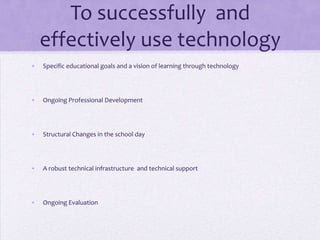 To successfully and effectively use technology

- Specific educational goals and a vision of learning through technology
- Ongoing Professional Development
- Structural Changes in the school day
- A robust technical infrastructure and technical support
- Ongoing Evaluation